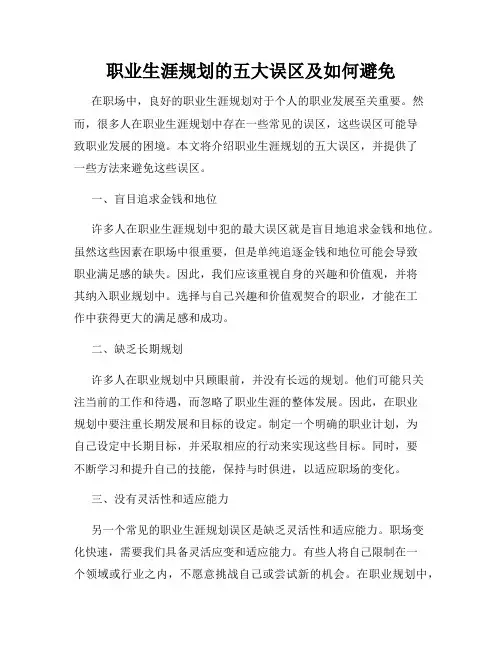 职业生涯规划的五大误区及如何避免

在职场中，良好的职业生涯规划对于个人的职业发展至关重要。然而，很多人在职业生涯规划中存在一些常见的误区，这些误区可能导致职业发展的困境。本文将介绍职业生涯规划的五大误区，并提供了一些方法来避免这些误区。

一、盲目追求金钱和地位

许多人在职业生涯规划中犯的最大误区就是盲目地追求金钱和地位。虽然这些因素在职场中很重要，但是单纯追逐金钱和地位可能会导致职业满足感的缺失。因此，我们应该重视自身的兴趣和价值观，并将其纳入职业规划中。选择与自己兴趣和价值观契合的职业，才能在工作中获得更大的满足感和成功。

二、缺乏长期规划

许多人在职业规划中只顾眼前，并没有长远的规划。他们可能只关注当前的工作和待遇，而忽略了职业生涯的整体发展。因此，在职业规划中要注重长期发展和目标的设定。制定一个明确的职业计划，为自己设定中长期目标，并采取相应的行动来实现这些目标。同时，要不断学习和提升自己的技能，保持与时俱进，以适应职场的变化。

三、没有灵活性和适应能力

另一个常见的职业生涯规划误区是缺乏灵活性和适应能力。职场变化快速，需要我们具备灵活应变和适应能力。有些人将自己限制在一个领域或行业之内，不愿意挑战自己或尝试新的机会。在职业规划中，